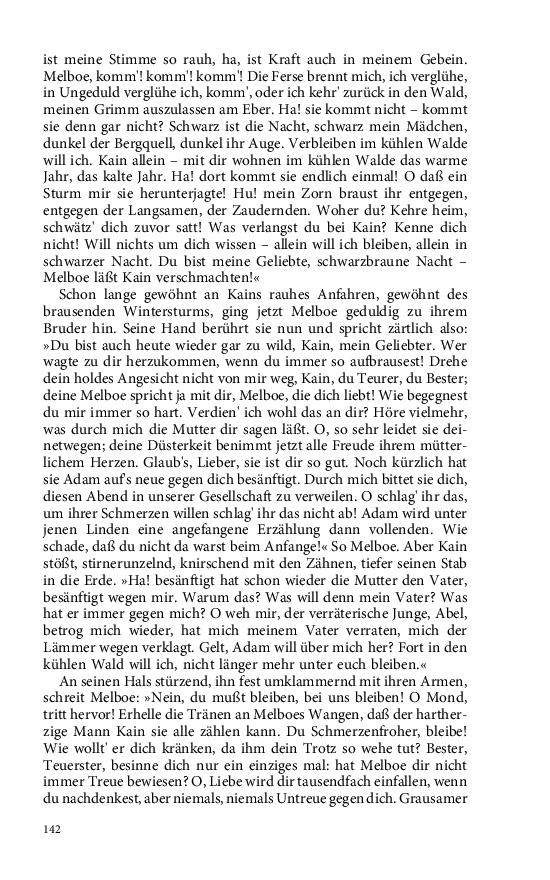 ist meine Stimme so rauh, ha, ist Kraft auch in meinem Gebein. Melboe, komm'! komm'! komm'! Die Ferse brennt mich, ich verglühe, in Ungeduld verglühe ich, komm', oder ich kehr' zurück in den Wald, meinen Grimm auszulassen am Eber. Ha! sie kommt nicht – kommt sie denn gar nicht? Schwarz ist die Nacht, schwarz mein Mädchen, dunkel der Bergquell, dunkel ihr Auge. Verbleiben im kühlen Walde will ich. Kain allein – mit dir wohnen im kühlen Walde das warme Jahr, das kalte Jahr. Ha! dort kommt sie endlich einmal! O daß ein Sturm mir sie herunterjagte! Hu! mein Zorn braust ihr entgegen, entgegen der Langsamen, der Zaudernden. Woher du? Kehre heim, schwätz' dich zuvor satt! Was verlangst du bei Kain? Kenne dich nicht! Will nichts um dich wissen – allein will ich bleiben, allein in schwarzer Nacht. Du bist meine Geliebte, schwarzbraune Nacht – Melboe läßt Kain verschmachten!«

Schon lange gewöhnt an Kains rauhes Anfahren, gewöhnt des brausenden Wintersturms, ging jetzt Melboe geduldig zu ihrem Bruder hin. Seine Hand berührt sie nun und spricht zärtlich also: »Du bist auch heute wieder gar zu wild, Kain, mein Geliebter. Wer wagte zu dir herzukommen, wenn du immer so aufbrausest! Drehe dein holdes Angesicht nicht von mir weg, Kain, du Teurer, du Bester; deine Melboe spricht ja mit dir, Melboe, die dich liebt! Wie begegnest du mir immer so hart. Verdien' ich wohl das an dir? Höre vielmehr, was durch mich die Mutter dir sagen läßt. O, so sehr leidet sie deinetwegen; deine Düsterkeit benimmt jetzt alle Freude ihrem mütterlichem Herzen. Glaub's, Lieber, sie ist dir so gut. Noch kürzlich hat sie Adam auf's neue gegen dich besänftigt. Durch mich bittet sie dich, diesen Abend in unserer Gesellschaft zu verweilen. O schlag' ihr das, um ihrer Schmerzen willen schlag' ihr das nicht ab! Adam wird unter jenen Linden eine angefangene Erzählung dann vollenden. Wie schade, daß du nicht da warst beim Anfange!« So Melboe. Aber Kain stößt, stirnerunzelnd, knirschend mit den Zähnen, tiefer seinen Stab in die Erde. »Ha! besänftigt hat schon wieder die Mutter den Vater, besänftigt wegen mir. Warum das? Was will denn mein Vater? Was hat er immer gegen mich? O weh mir, der verräterische Junge, Abel, betrog mich wieder, hat mich meinem Vater verraten, mich der Lämmer wegen verklagt. Gelt, Adam will über mich her? Fort in den kühlen Wald will ich, nicht länger mehr unter euch bleiben.«

An seinen Hals stürzend, ihn fest umklammernd mit ihren Armen, schreit Melboe: »Nein, du mußt bleiben, bei uns bleiben! O Mond, tritt hervor! Erhelle die Tränen an Melboes Wangen, daß der hartherzige Mann Kain sie alle zählen kann. Du Schmerzenfroher, bleibe! Wie wollt' er dich kränken, da ihm dein Trotz so wehe tut? Bester, Teuerster, besinne dich nur ein einziges mal: hat Melboe dir nicht immer Treue bewiesen? O, Liebe wird dir tausendfach einfallen, wenn du nachdenkest, aber niemals, niemals Untreue gegen dich. Grausamer

142